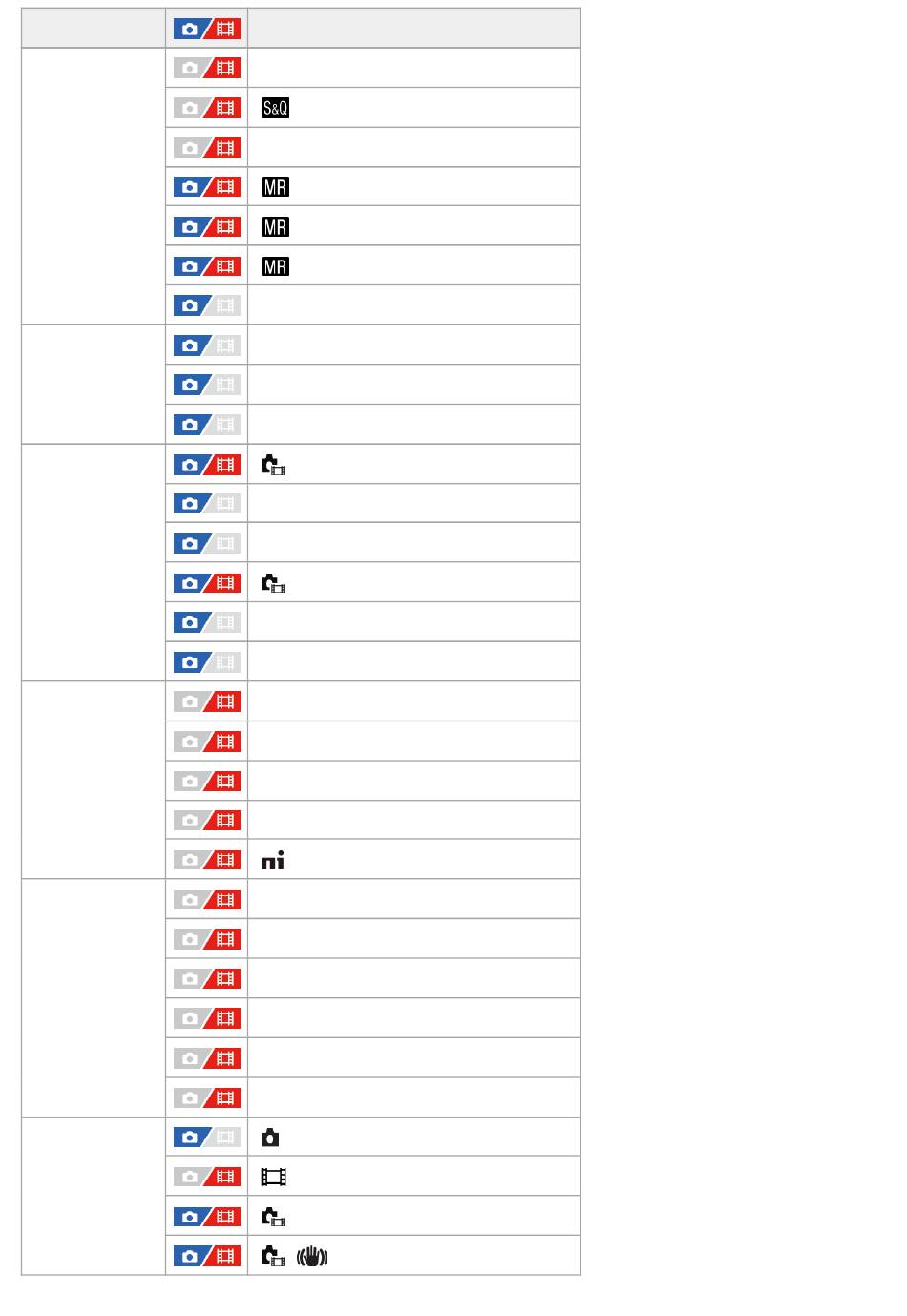 S&Q

MR

MR

MR